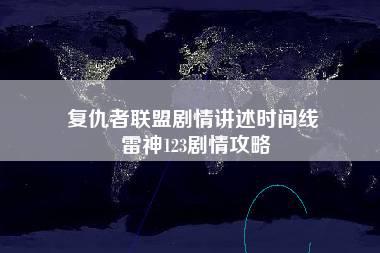 复仇者联盟剧情讲述时间线
雷神123剧情攻略